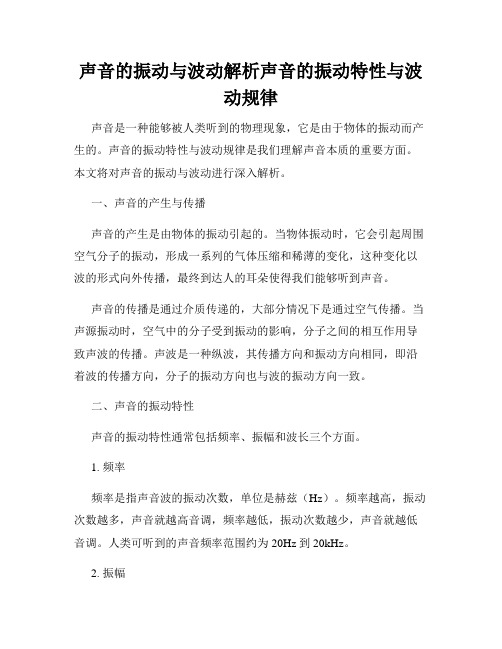 声音的振动与波动解析声音的振动特性与波动规律

声音是一种能够被人类听到的物理现象，它是由于物体的振动而产生的。声音的振动特性与波动规律是我们理解声音本质的重要方面。本文将对声音的振动与波动进行深入解析。

一、声音的产生与传播

声音的产生是由物体的振动引起的。当物体振动时，它会引起周围空气分子的振动，形成一系列的气体压缩和稀薄的变化，这种变化以波的形式向外传播，最终到达人的耳朵使得我们能够听到声音。

声音的传播是通过介质传递的，大部分情况下是通过空气传播。当声源振动时，空气中的分子受到振动的影响，分子之间的相互作用导致声波的传播。声波是一种纵波，其传播方向和振动方向相同，即沿着波的传播方向，分子的振动方向也与波的振动方向一致。

二、声音的振动特性

声音的振动特性通常包括频率、振幅和波长三个方面。

1. 频率

频率是指声音波的振动次数，单位是赫兹（Hz）。频率越高，振动次数越多，声音就越高音调，频率越低，振动次数越少，声音就越低音调。人类可听到的声音频率范围约为 20Hz 到 20kHz。

2. 振幅